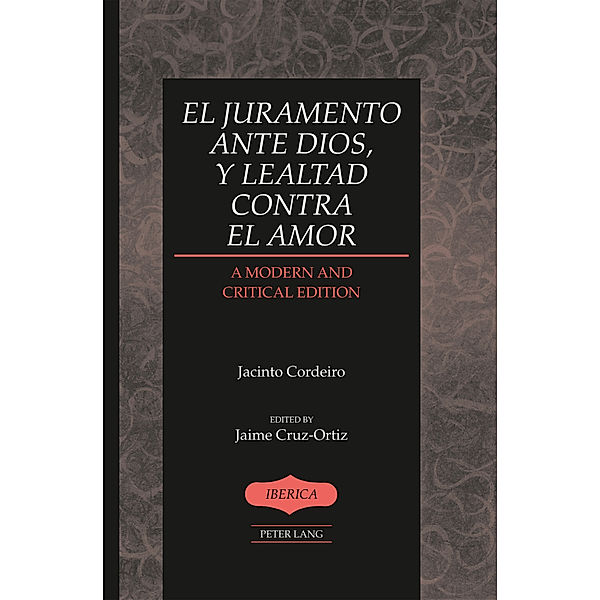 EL JURAMENTO ANTE DIOS, Y LEALTAD CONTRA EL AMOR

A MODERN AND CRITICAL EDITION

Jacinto Cordeiro

EDITED BY
Jaime Cruz-Ortiz

IBERICA

PETER LANG